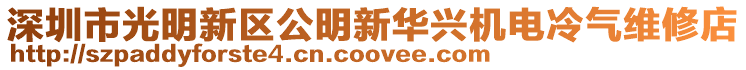 深圳市光明新区公明新华兴机电冷气维修店
http://szpaddyforste4.cn.coovee.com